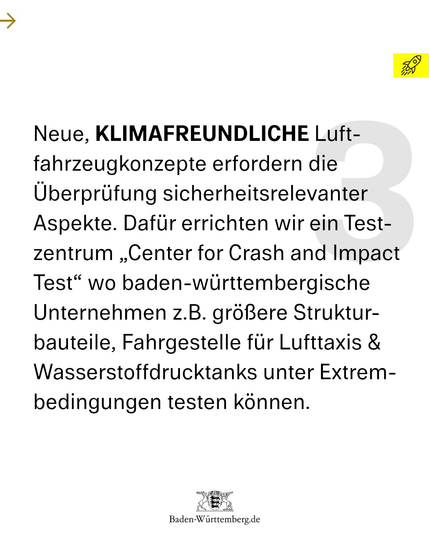 →

3

Neue, KLIMAFREUNDLICHE Luftfahrzeugkonzepte erfordern die Überprüfung sicherheitsrelevanter Aspekte. Dafür errichten wir ein Testzentrum „Center for Crash and Impact Test“ wo baden-württembergische Unternehmen z.B. größere Strukturbauteile, Fahrgestelle für Lufttaxis & Wasserstoffdrucktanks unter Extrembedingungen testen können.

Baden-Württemberg.de